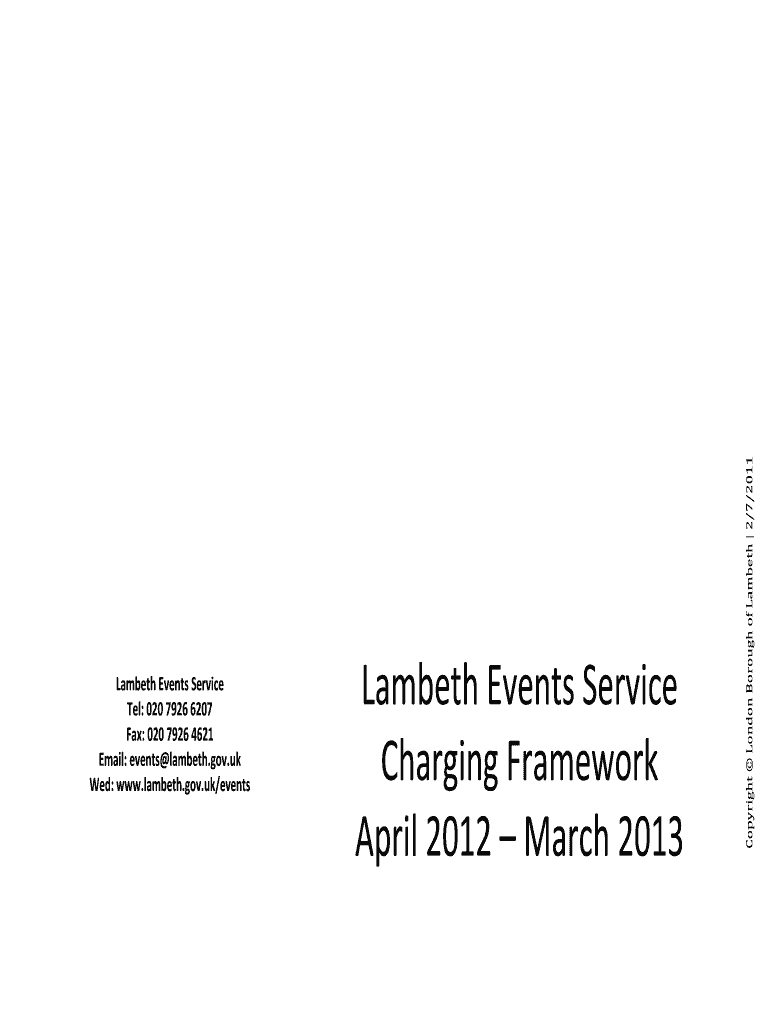 Lambeth Events Service
Tel: 020 7926 6207
Fax: 020 7926 4621
Email: events@lambeth.gov.uk
Wed: www.lambeth.gov.uk/events

Lambeth Events Service
Charging Framework
April 2012 – March 2013

Copyright © London Borough of Lambeth | 2/7/2011